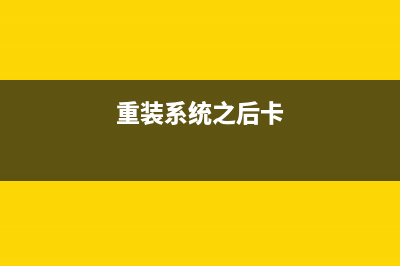 重装系统之后卡